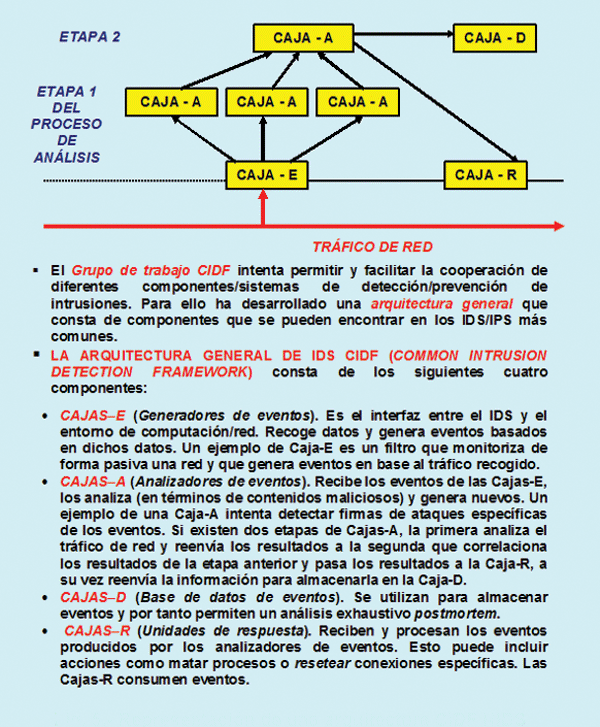 ETAPA 2

CAJA - A

CAJA - D

ETAPA 1 DEL PROCESO DE ANÁLISIS

CAJA - A

CAJA - A

CAJA - A

CAJA - E

CAJA - R

TRÁFICO DE RED

▪ El Grupo de trabajo CIDF intenta permitir y facilitar la cooperación de diferentes componentes/sistemas de detección/prevención de intrusiones. Para ello ha desarrollado una arquitectura general que consta de componentes que se pueden encontrar en los IDS/IPS más comunes.

▪ LA ARQUITECTURA GENERAL DE IDS CIDF (COMMON INTRUSION DETECTION FRAMEWORK) consta de los siguientes cuatro componentes:

• CAJAS–E (Generadores de eventos). Es el interfaz entre el IDS y el entorno de computación/red. Recoge datos y genera eventos basados en dichos datos. Un ejemplo de Caja-E es un filtro que monitoriza de forma pasiva una red y que genera eventos en base al tráfico recogido.

• CAJAS–A (Analizadores de eventos). Recibe los eventos de las Cajas-E, los analiza (en términos de contenidos maliciosos) y genera nuevos. Un ejemplo de una Caja-A intenta detectar firmas de ataques específicas de los eventos. Si existen dos etapas de Cajas-A, la primera analiza el tráfico de red y reenvía los resultados a la segunda que correlaciona los resultados de la etapa anterior y pasa los resultados a la Caja-R, a su vez reenvía la información para almacenarla en la Caja-D.

• CAJAS–D (Base de datos de eventos). Se utilizan para almacenar eventos y por tanto permiten un análisis exhaustivo postmortem.

• CAJAS–R (Unidades de respuesta). Reciben y procesan los eventos producidos por los analizadores de eventos. Esto puede incluir acciones como matar procesos o resetear conexiones específicas. Las Cajas-R consumen eventos.